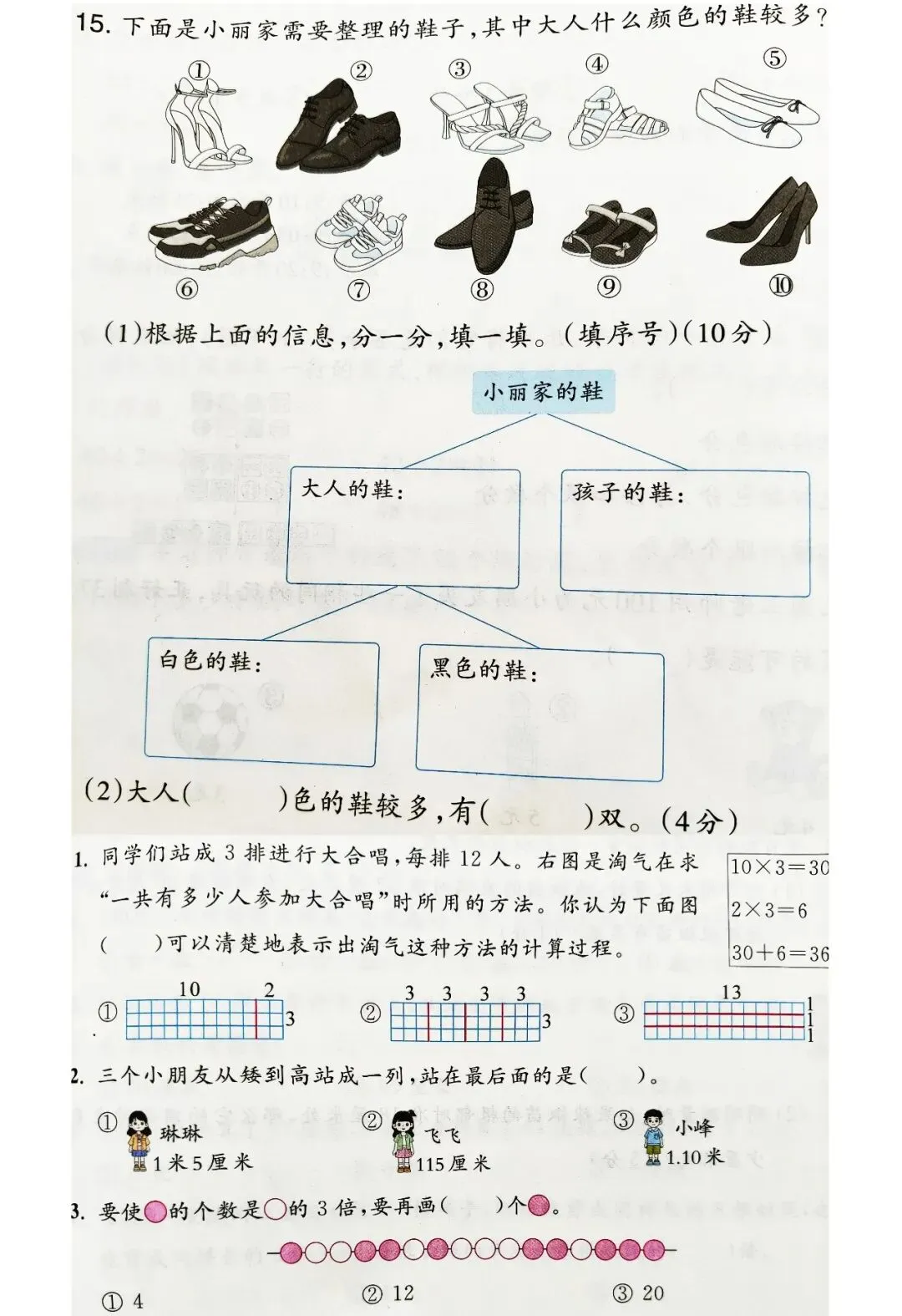 15. 下面是小丽家需要整理的鞋子，其中大人什么颜色的鞋较多？

① ② ③ ④ ⑤

⑥ ⑦ ⑧ ⑨ ⑩

(1)根据上面的信息，分一分，填一填。(填序号)(10分)

小丽家的鞋

大人的鞋：

孩子的鞋：

白色的鞋：

黑色的鞋：

(2)大人(　　)色的鞋较多，有(　　)双。(4分)

1. 同学们站成 3 排进行大合唱，每排 12 人。右图是淘气在求“一共有多少人参加大合唱”时所用的方法。你认为下面图(　　)可以清楚地表示出淘气这种方法的计算过程。

$10\times3=30$
$2\times3=6$
$30+6=36$

① 10 2 3　② 3 3 3 3 3　③ 13 1 1 1

2. 三个小朋友从矮到高站成一列，站在最后面的是(　　)。

① 琳琳 1米5厘米　② 飞飞 115厘米　③ 小峰 1.10米

3. 要使●的个数是○的 3 倍，要再画(　　)个●。

① 4　② 12　③ 20